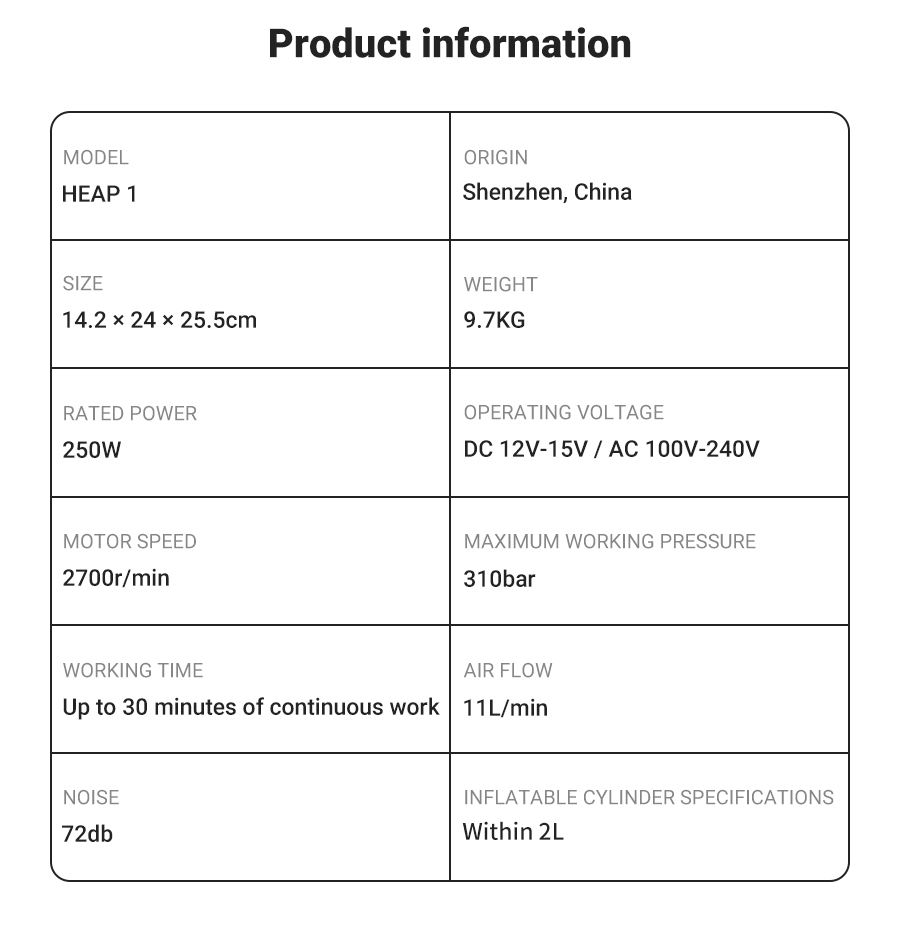 Product information

| MODEL<br>HEAP 1 | ORIGIN<br>Shenzhen, China |
|---|---|
| SIZE<br>14.2 × 24 × 25.5cm | WEIGHT<br>9.7KG |
| RATED POWER<br>250W | OPERATING VOLTAGE<br>DC 12V-15V / AC 100V-240V |
| MOTOR SPEED<br>2700r/min | MAXIMUM WORKING PRESSURE<br>310bar |
| WORKING TIME<br>Up to 30 minutes of continuous work | AIR FLOW<br>11L/min |
| NOISE<br>72db | INFLATABLE CYLINDER SPECIFICATIONS<br>Within 2L |